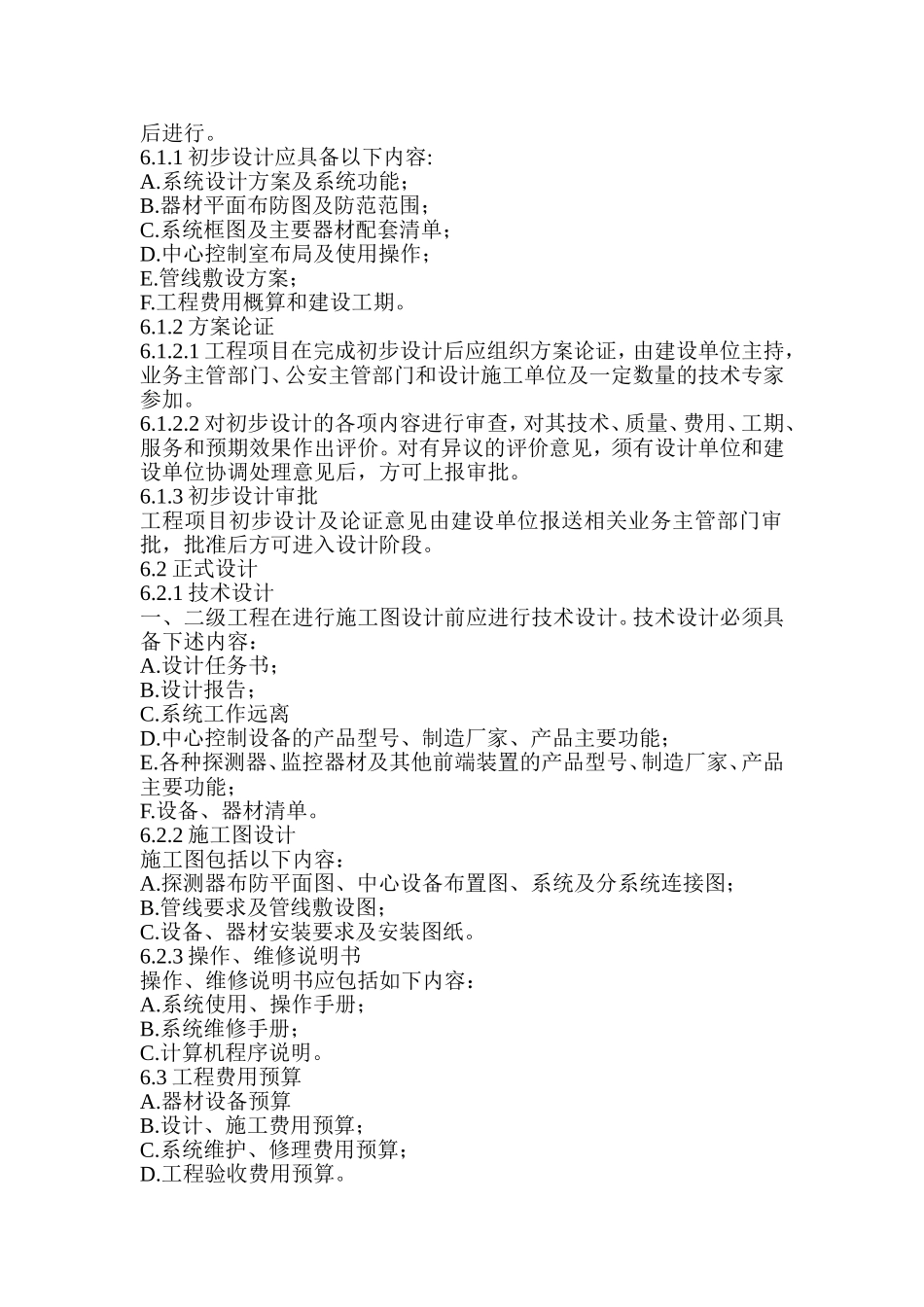 后进行。
6.1.1 初步设计应具备以下内容:
A.系统设计方案及系统功能；
B.器材平面布防图及防范范围；
C.系统框图及主要器材配套清单；
D.中心控制室布局及使用操作；
E.管线敷设方案；
F.工程费用概算和建设工期。
6.1.2 方案论证
6.1.2.1 工程项目在完成初步设计后应组织方案论证，由建设单位主持，业务主管部门、公安主管部门和设计施工单位及一定数量的技术专家参加。
6.1.2.2 对初步设计的各项内容进行审查，对其技术、质量、费用、工期、服务和预期效果作出评价。对有异议的评价意见，须有设计单位和建设单位协调处理意见后，方可上报审批。
6.1.3 初步设计审批
工程项目初步设计及论证意见由建设单位报送相关业务主管部门审批，批准后方可进入设计阶段。
6.2 正式设计
6.2.1 技术设计
一、二级工程在进行施工图设计前应进行技术设计。技术设计必须具备下述内容：
A.设计任务书；
B.设计报告；
C.系统工作远离
D.中心控制设备的产品型号、制造厂家、产品主要功能；
E.各种探测器、监控器材及其他前端装置的产品型号、制造厂家、产品主要功能；
F.设备、器材清单。
6.2.2 施工图设计
施工图包括以下内容：
A.探测器布防平面图、中心设备布置图、系统及分系统连接图；
B.管线要求及管线敷设图；
C.设备、器材安装要求及安装图纸。
6.2.3 操作、维修说明书
操作、维修说明书应包括如下内容：
A.系统使用、操作手册；
B.系统维修手册；
C.计算机程序说明。
6.3 工程费用预算
A.器材设备预算
B.设计、施工费用预算；
C.系统维护、修理费用预算；
D.工程验收费用预算。